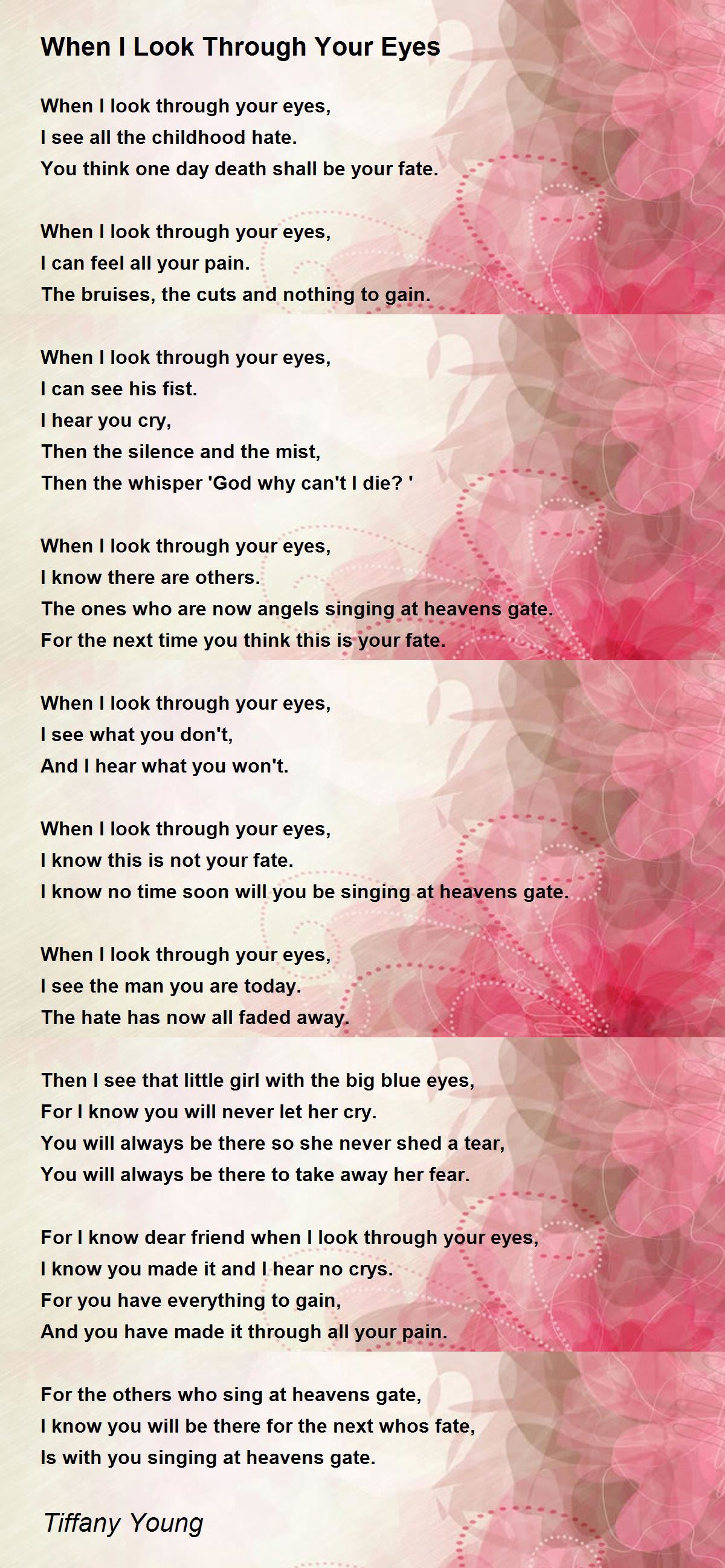 When I Look Through Your Eyes

When I look through your eyes,
I see all the childhood hate.
You think one day death shall be your fate.

When I look through your eyes,
I can feel all your pain.
The bruises, the cuts and nothing to gain.

When I look through your eyes,
I can see his fist.
I hear you cry,
Then the silence and the mist,
Then the whisper 'God why can't I die? '

When I look through your eyes,
I know there are others.
The ones who are now angels singing at heavens gate.
For the next time you think this is your fate.

When I look through your eyes,
I see what you don't,
And I hear what you won't.

When I look through your eyes,
I know this is not your fate.
I know no time soon will you be singing at heavens gate.

When I look through your eyes,
I see the man you are today.
The hate has now all faded away.

Then I see that little girl with the big blue eyes,
For I know you will never let her cry.
You will always be there so she never shed a tear,
You will always be there to take away her fear.

For I know dear friend when I look through your eyes,
I know you made it and I hear no crys.
For you have everything to gain,
And you have made it through all your pain.

For the others who sing at heavens gate,
I know you will be there for the next whos fate,
Is with you singing at heavens gate.

Tiffany Young